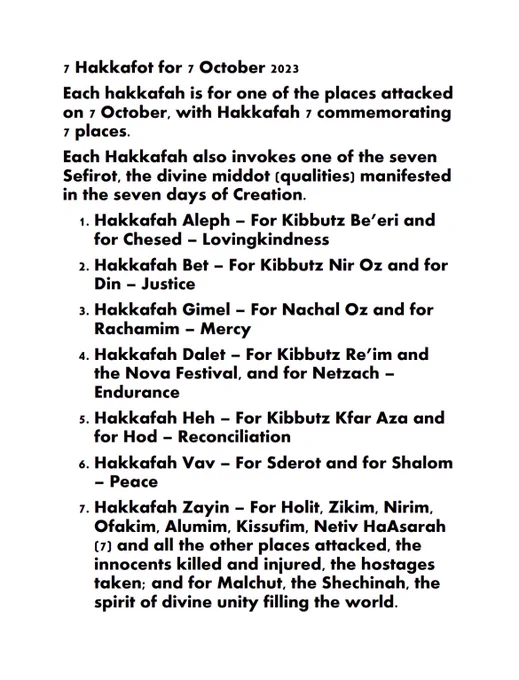 7 Hakkafot for 7 October 2023

Each hakkafah is for one of the places attacked on 7 October, with Hakkafah 7 commemorating 7 places.

Each Hakkafah also invokes one of the seven Sefirot, the divine middot (qualities) manifested in the seven days of Creation.

1. Hakkafah Aleph – For Kibbutz Be'eri and for Chesed – Lovingkindness
2. Hakkafah Bet – For Kibbutz Nir Oz and for Din – Justice
3. Hakkafah Gimel – For Nachal Oz and for Rachamim – Mercy
4. Hakkafah Dalet – For Kibbutz Re'im and the Nova Festival, and for Netzach – Endurance
5. Hakkafah Heh – For Kibbutz Kfar Aza and for Hod – Reconciliation
6. Hakkafah Vav – For Sderot and for Shalom – Peace
7. Hakkafah Zayin – For Holit, Zikim, Nirim, Ofakim, Alumim, Kissufim, Netiv HaAsarah (7) and all the other places attacked, the innocents killed and injured, the hostages taken; and for Malchut, the Shechinah, the spirit of divine unity filling the world.